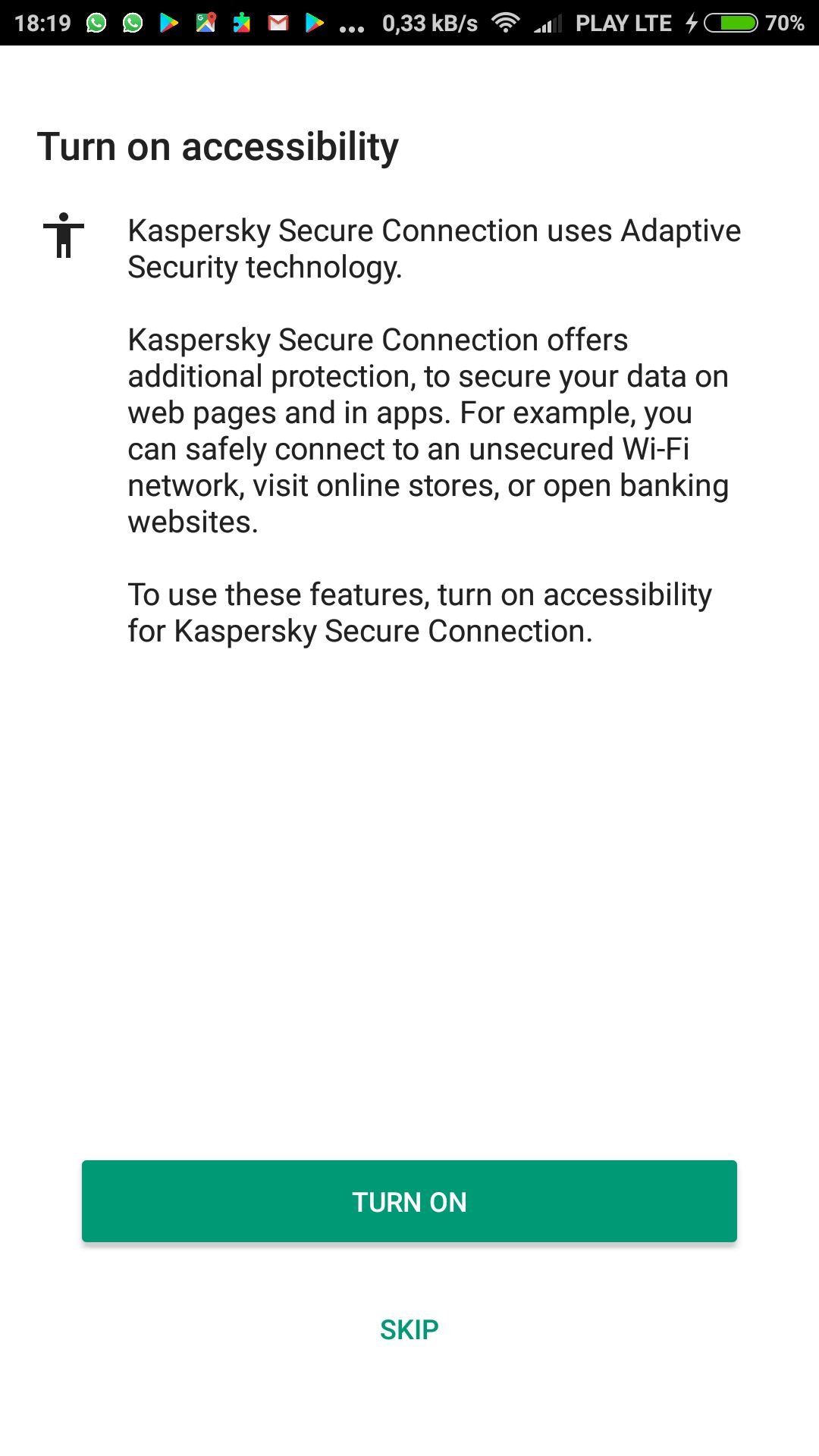 18:19 ... 0,33 kB/s PLAY LTE 70%

Turn on accessibility

Kaspersky Secure Connection uses Adaptive Security technology.

Kaspersky Secure Connection offers additional protection, to secure your data on web pages and in apps. For example, you can safely connect to an unsecured Wi-Fi network, visit online stores, or open banking websites.

To use these features, turn on accessibility for Kaspersky Secure Connection.

TURN ON

SKIP